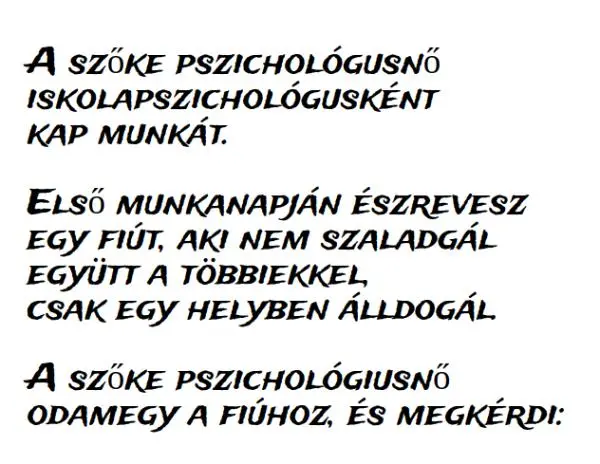 A SZŐKE PSZICHOLÓGUSNŐ ISKOLAPSZICHOLÓGUSKÉNT KAP MUNKÁT.

ELSŐ MUNKANAPJÁN ÉSZREVESZ EGY FIÚT, AKI NEM SZALADGÁL EGYÜTT A TÖBBIEKKEL, CSAK EGY HELYBEN ÁLLDOGÁL.

A SZŐKE PSZICHOLÓGIUSNŐ ODAMEGY A FIÚHOZ, ÉS MEGKÉRDI: